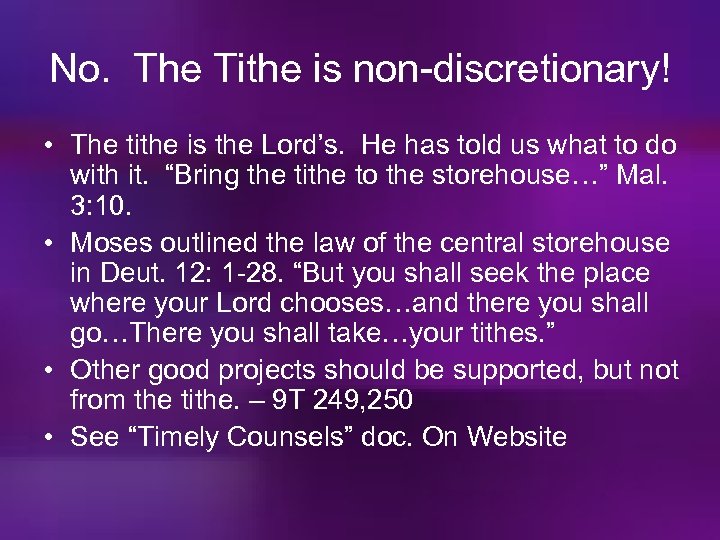 No.  The Tithe is non-discretionary!

• The tithe is the Lord’s.  He has told us what to do with it.  “Bring the tithe to the storehouse…” Mal. 3:10.
• Moses outlined the law of the central storehouse in Deut. 12: 1-28. “But you shall seek the place where your Lord chooses…and there you shall go…There you shall take…your tithes.”
• Other good projects should be supported, but not from the tithe. – 9T 249,250
• See “Timely Counsels” doc. On Website